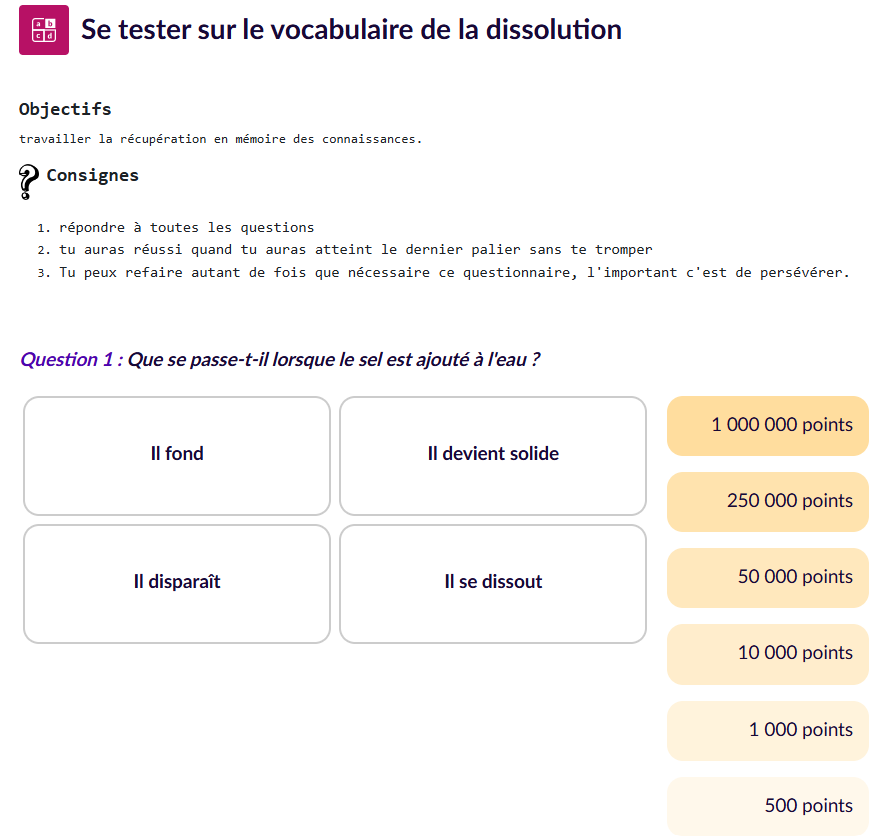 a b
c d

Se tester sur le vocabulaire de la dissolution

Objectifs

travailler la récupération en mémoire des connaissances.

Consignes

1. répondre à toutes les questions
2. tu auras réussi quand tu auras atteint le dernier palier sans te tromper
3. Tu peux refaire autant de fois que nécessaire ce questionnaire, l'important c'est de persévérer.

Question 1 : Que se passe-t-il lorsque le sel est ajouté à l'eau ?

Il fond

Il devient solide

Il disparaît

Il se dissout

1 000 000 points

250 000 points

50 000 points

10 000 points

1 000 points

500 points